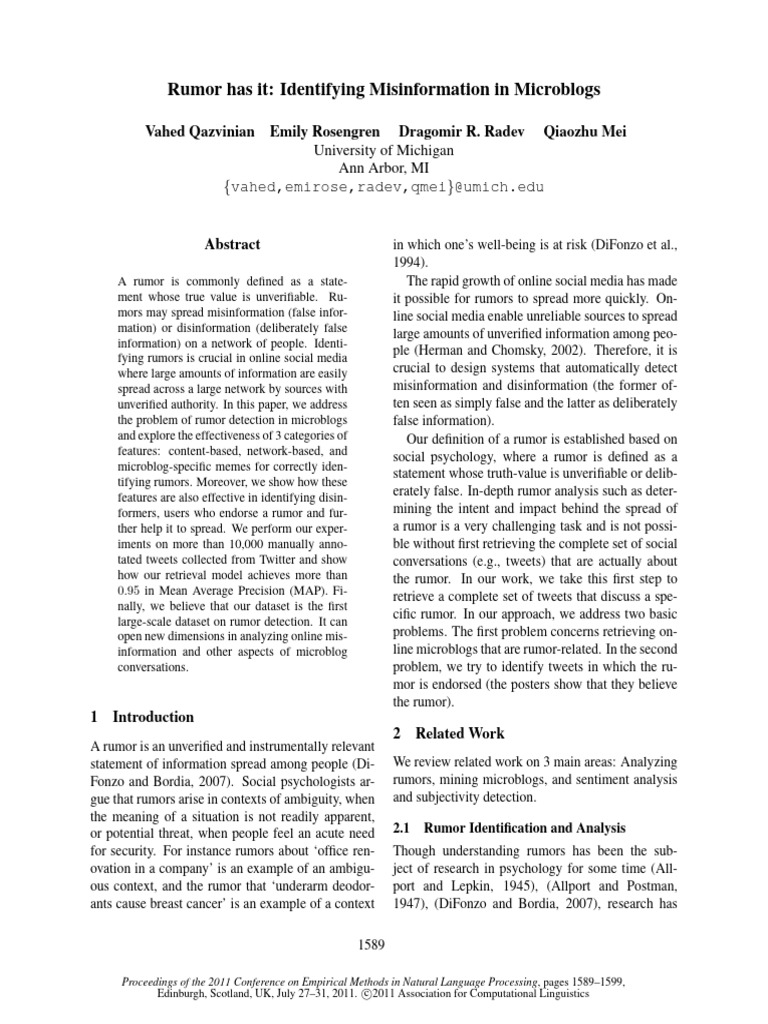 Rumor has it: Identifying Misinformation in Microblogs

Vahed Qazvinian Emily Rosengren Dragomir R. Radev Qiaozhu Mei
University of Michigan
Ann Arbor, MI
{vahed,emirose,radev,qmei}@umich.edu

Abstract

A rumor is commonly defined as a statement whose true value is unverifiable. Rumors may spread misinformation (false information) or disinformation (deliberately false information) on a network of people. Identifying rumors is crucial in online social media where large amounts of information are easily spread across a large network by sources with unverified authority. In this paper, we address the problem of rumor detection in microblogs and explore the effectiveness of 3 categories of features: content-based, network-based, and microblog-specific memes for correctly identifying rumors. Moreover, we show how these features are also effective in identifying disinformers, users who endorse a rumor and further help it to spread. We perform our experiments on more than 10,000 manually annotated tweets collected from Twitter and show how our retrieval model achieves more than 0.95 in Mean Average Precision (MAP). Finally, we believe that our dataset is the first large-scale dataset on rumor detection. It can open new dimensions in analyzing online misinformation and other aspects of microblog conversations.

1 Introduction

A rumor is an unverified and instrumentally relevant statement of information spread among people (DiFonzo and Bordia, 2007). Social psychologists argue that rumors arise in contexts of ambiguity, when the meaning of a situation is not readily apparent, or potential threat, when people feel an acute need for security. For instance rumors about 'office renovation in a company' is an example of an ambiguous context, and the rumor that 'underarm deodorants cause breast cancer' is an example of a context in which one's well-being is at risk (DiFonzo et al., 1994).

The rapid growth of online social media has made it possible for rumors to spread more quickly. Online social media enable unreliable sources to spread large amounts of unverified information among people (Herman and Chomsky, 2002). Therefore, it is crucial to design systems that automatically detect misinformation and disinformation (the former often seen as simply false and the latter as deliberately false information).

Our definition of a rumor is established based on social psychology, where a rumor is defined as a statement whose truth-value is unverifiable or deliberately false. In-depth rumor analysis such as determining the intent and impact behind the spread of a rumor is a very challenging task and is not possible without first retrieving the complete set of social conversations (e.g., tweets) that are actually about the rumor. In our work, we take this first step to retrieve a complete set of tweets that discuss a specific rumor. In our approach, we address two basic problems. The first problem concerns retrieving online microblogs that are rumor-related. In the second problem, we try to identify tweets in which the rumor is endorsed (the posters show that they believe the rumor).

2 Related Work

We review related work on 3 main areas: Analyzing rumors, mining microblogs, and sentiment analysis and subjectivity detection.

2.1 Rumor Identification and Analysis

Though understanding rumors has been the subject of research in psychology for some time (Allport and Lepkin, 1945), (Allport and Postman, 1947), (DiFonzo and Bordia, 2007), research has

1589

Proceedings of the 2011 Conference on Empirical Methods in Natural Language Processing, pages 1589–1599, Edinburgh, Scotland, UK, July 27–31, 2011. ©2011 Association for Computational Linguistics